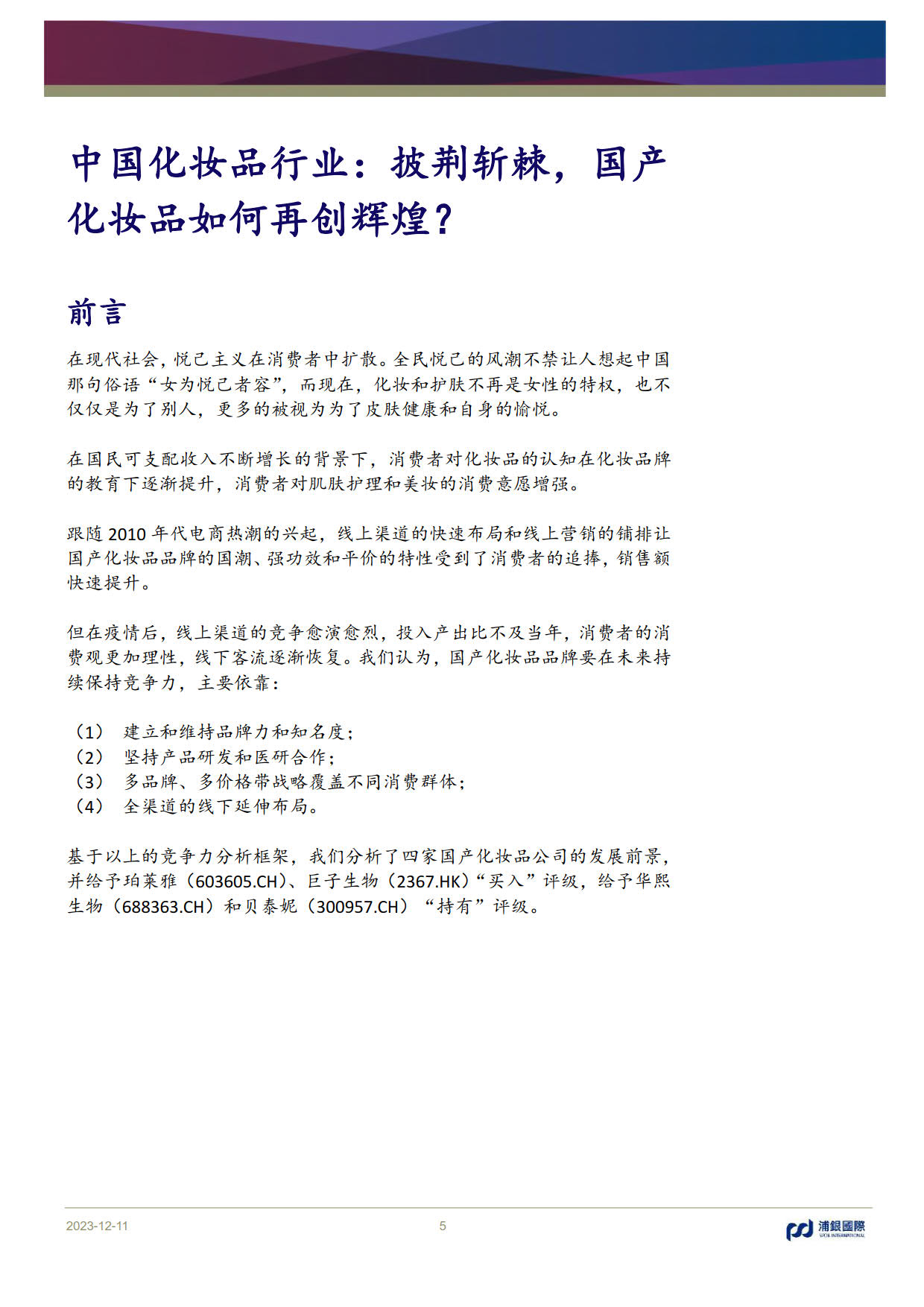 中国化妆品行业：披荆斩棘，国产化妆品如何再创辉煌？

前言

在现代社会，悦己主义在消费者中扩散。全民悦己的风潮不禁让人想起中国那句俗语“女为悦己者容”，而现在，化妆和护肤不再是女性的特权，也不仅仅是为了别人，更多的被视为为了皮肤健康和自身的愉悦。

在国民可支配收入不断增长的背景下，消费者对化妆品的认知在化妆品牌的教育下逐渐提升，消费者对肌肤护理和美妆的消费意愿增强。

跟随 2010 年代电商热潮的兴起，线上渠道的快速布局和线上营销的铺排让国产化妆品品牌的国潮、强功效和平价的特性受到了消费者的追捧，销售额快速提升。

但在疫情后，线上渠道的竞争愈演愈烈，投入产出比不及当年，消费者的消费观更加理性，线下客流逐渐恢复。我们认为，国产化妆品品牌要在未来持续保持竞争力，主要依靠：

（1） 建立和维持品牌力和知名度；
（2） 坚持产品研发和医研合作；
（3） 多品牌、多价格带战略覆盖不同消费群体；
（4） 全渠道的线下延伸布局。

基于以上的竞争力分析框架，我们分析了四家国产化妆品公司的发展前景，并给予珀莱雅（603605.CH）、巨子生物（2367.HK）“买入”评级，给予华熙生物（688363.CH）和贝泰妮（300957.CH）“持有”评级。

2023-12-11
5
浦銀國際
SPDB INTERNATIONAL